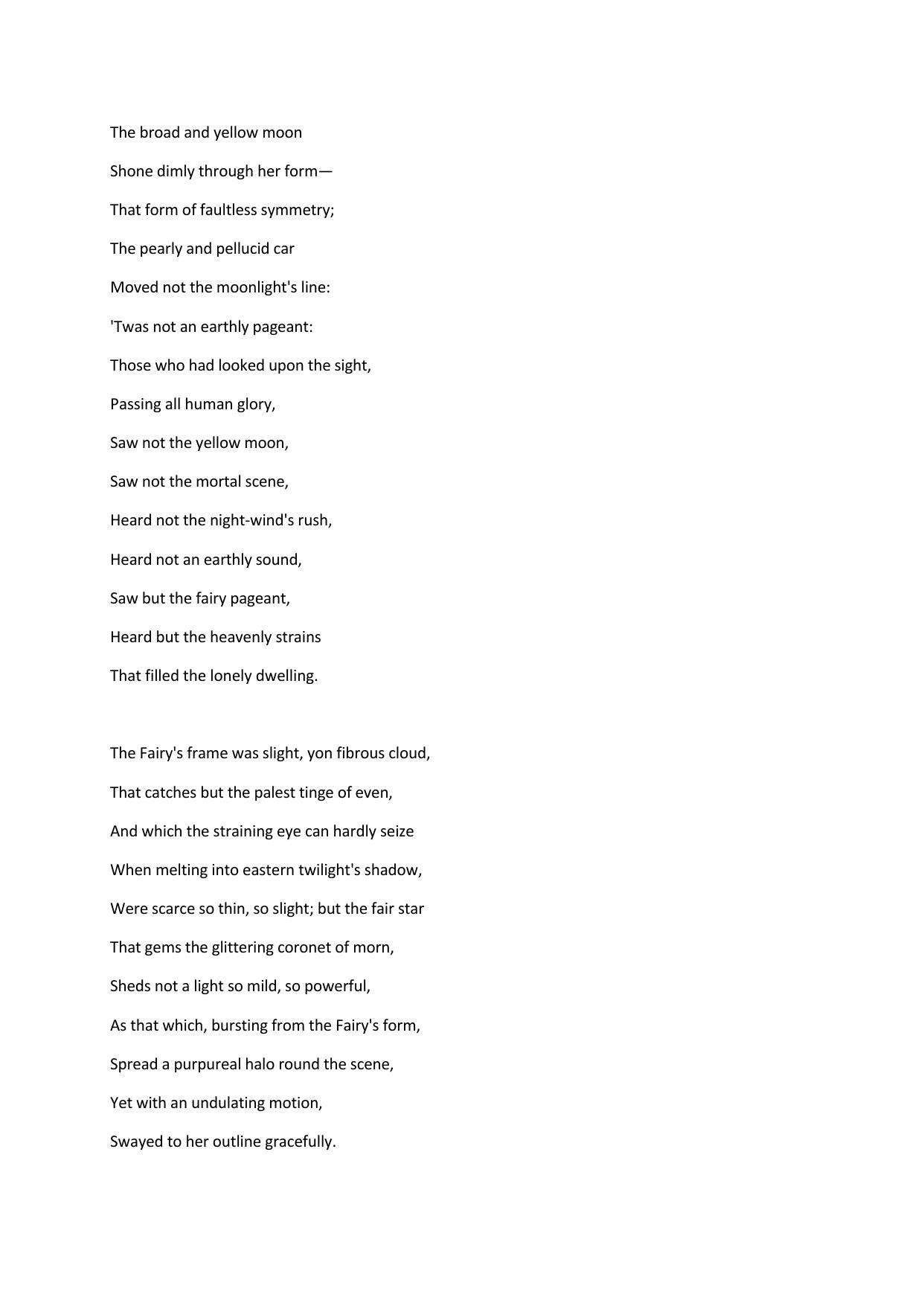 The broad and yellow moon
Shone dimly through her form—
That form of faultless symmetry;
The pearly and pellucid car
Moved not the moonlight's line:
'Twas not an earthly pageant:
Those who had looked upon the sight,
Passing all human glory,
Saw not the yellow moon,
Saw not the mortal scene,
Heard not the night-wind's rush,
Heard not an earthly sound,
Saw but the fairy pageant,
Heard but the heavenly strains
That filled the lonely dwelling.

The Fairy's frame was slight, yon fibrous cloud,
That catches but the palest tinge of even,
And which the straining eye can hardly seize
When melting into eastern twilight's shadow,
Were scarce so thin, so slight; but the fair star
That gems the glittering coronet of morn,
Sheds not a light so mild, so powerful,
As that which, bursting from the Fairy's form,
Spread a purpureal halo round the scene,
Yet with an undulating motion,
Swayed to her outline gracefully.